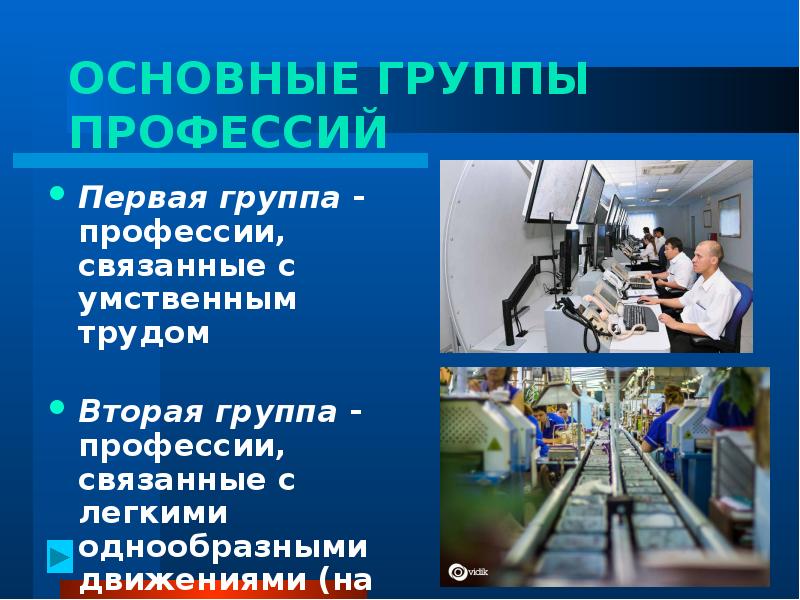 ОСНОВНЫЕ ГРУППЫ ПРОФЕССИЙ

• Первая группа - профессии, связанные с умственным трудом

• Вторая группа - профессии, связанные с легкими однообразными движениями (на

vidik